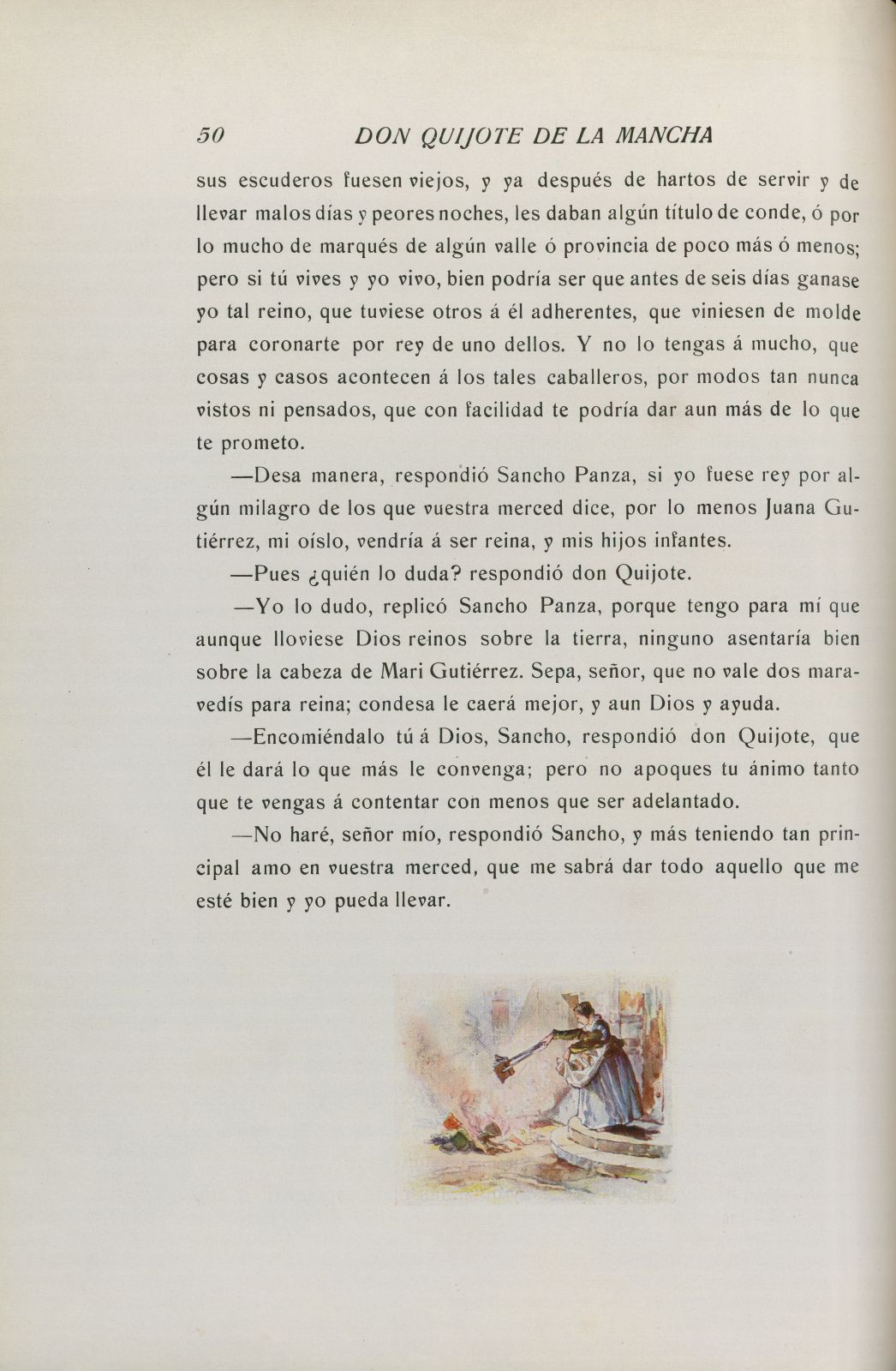 50 DON QUIJOTE DE LA MANCHA

sus escuderos fuesen viejos, y ya después de hartos de servir y de llevar malos días y peores noches, les daban algún título de conde, ó por lo mucho de marqués de algún valle ó provincia de poco más ó menos; pero si tú vives y yo vivo, bien podría ser que antes de seis días ganase yo tal reino, que tuviese otros á él adherentes, que viniesen de molde para coronarte por rey de uno dellos. Y no lo tengas á mucho, que cosas y casos acontecen á los tales caballeros, por modos tan nunca vistos ni pensados, que con facilidad te podría dar aun más de lo que te prometo.

—Desa manera, respondió Sancho Panza, si yo fuese rey por algún milagro de los que vuestra merced dice, por lo menos Juana Gutiérrez, mi oíslo, vendría á ser reina, y mis hijos infantes.

—Pues ¿quién lo duda? respondió don Quijote.

—Yo lo dudo, replicó Sancho Panza, porque tengo para mí que aunque lloviese Dios reinos sobre la tierra, ninguno asentaría bien sobre la cabeza de Mari Gutiérrez. Sepa, señor, que no vale dos maravedís para reina; condesa le caerá mejor, y aun Dios y ayuda.

—Encomiéndalo tú á Dios, Sancho, respondió don Quijote, que él le dará lo que más le convenga; pero no apoques tu ánimo tanto que te vengas á contentar con menos que ser adelantado.

—No haré, señor mío, respondió Sancho, y más teniendo tan principal amo en vuestra merced, que me sabrá dar todo aquello que me esté bien y yo pueda llevar.